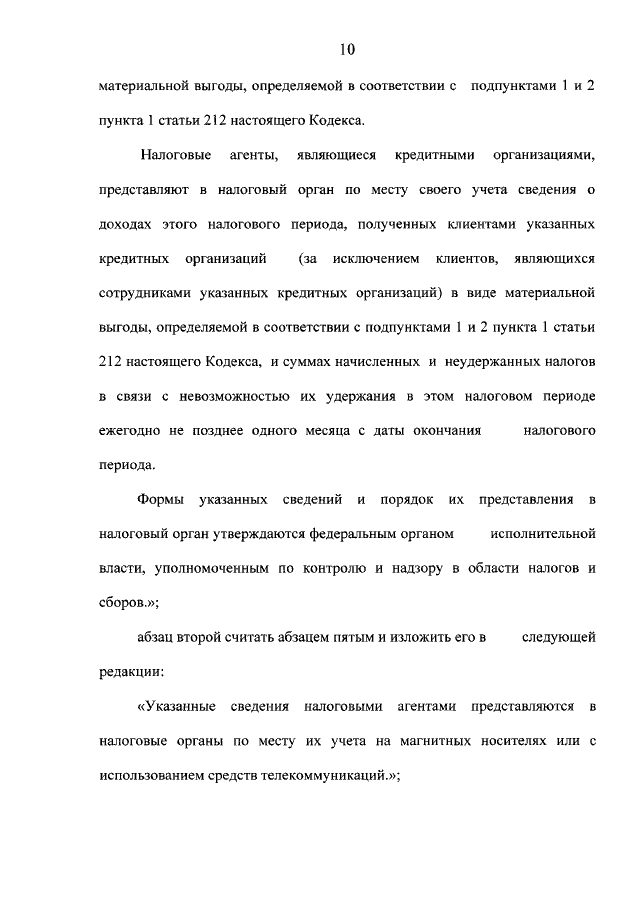 10

материальной выгоды, определяемой в соответствии с подпунктами 1 и 2 пункта 1 статьи 212 настоящего Кодекса.

Налоговые агенты, являющиеся кредитными организациями, представляют в налоговый орган по месту своего учета сведения о доходах этого налогового периода, полученных клиентами указанных кредитных организаций (за исключением клиентов, являющихся сотрудниками указанных кредитных организаций) в виде материальной выгоды, определяемой в соответствии с подпунктами 1 и 2 пункта 1 статьи 212 настоящего Кодекса, и суммах начисленных и неудержанных налогов в связи с невозможностью их удержания в этом налоговом периоде ежегодно не позднее одного месяца с даты окончания налогового периода.

Формы указанных сведений и порядок их представления в налоговый орган утверждаются федеральным органом исполнительной власти, уполномоченным по контролю и надзору в области налогов и сборов.»;

абзац второй считать абзацем пятым и изложить его в следующей редакции:

«Указанные сведения налоговыми агентами представляются в налоговые органы по месту их учета на магнитных носителях или с использованием средств телекоммуникаций.»;